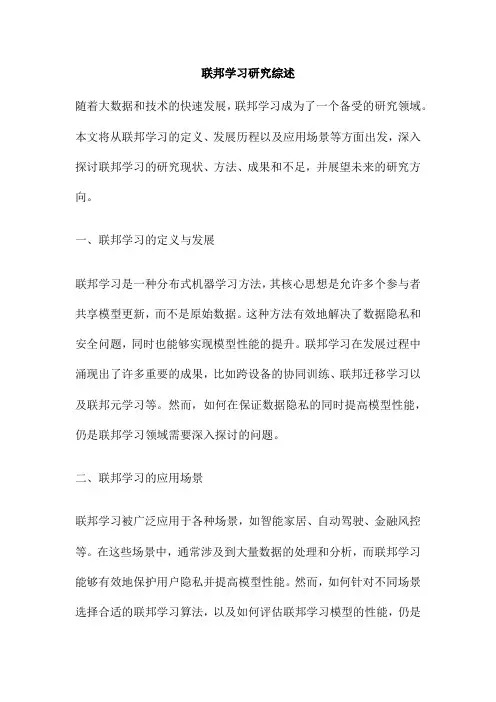 联邦学习研究综述

随着大数据和技术的快速发展，联邦学习成为了一个备受的研究领域。本文将从联邦学习的定义、发展历程以及应用场景等方面出发，深入探讨联邦学习的研究现状、方法、成果和不足，并展望未来的研究方向。

一、联邦学习的定义与发展

联邦学习是一种分布式机器学习方法，其核心思想是允许多个参与者共享模型更新，而不是原始数据。这种方法有效地解决了数据隐私和安全问题，同时也能够实现模型性能的提升。联邦学习在发展过程中涌现出了许多重要的成果，比如跨设备的协同训练、联邦迁移学习以及联邦元学习等。然而，如何在保证数据隐私的同时提高模型性能，仍是联邦学习领域需要深入探讨的问题。

二、联邦学习的应用场景

联邦学习被广泛应用于各种场景，如智能家居、自动驾驶、金融风控等。在这些场景中，通常涉及到大量数据的处理和分析，而联邦学习能够有效地保护用户隐私并提高模型性能。然而，如何针对不同场景选择合适的联邦学习算法，以及如何评估联邦学习模型的性能，仍是